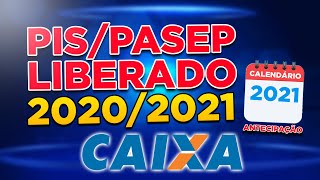 PIS/PASEP
LIBERADO
2020/2021

CALENDÁRIO
2021
ANTECIPAÇÃO

CAIXA